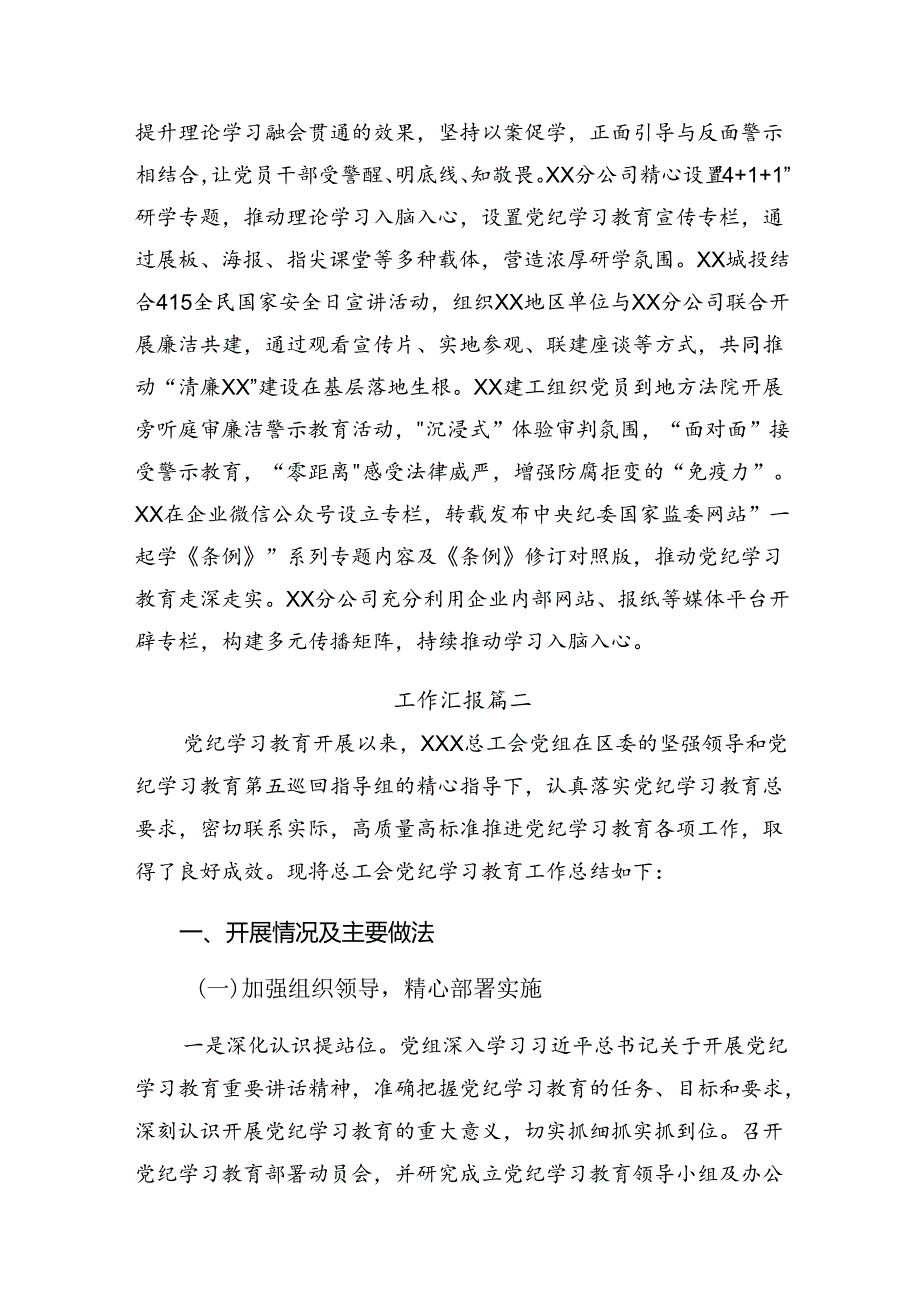 提升理论学习融会贯通的效果，坚持以案促学，正面引导与反面警示相结合，让党员干部受警醒、明底线、知敬畏。XX分公司精心设置4+1+1”研学专题，推动理论学习入脑入心，设置党纪学习教育宣传专栏，通过展板、海报、指尖课堂等多种载体，营造浓厚研学氛围。XX城投结合415全民国家安全日宣讲活动，组织XX地区单位与XX分公司联合开展廉洁共建，通过观看宣传片、实地参观、联建座谈等方式，共同推动“清廉XX”建设在基层落地生根。XX建工组织党员到地方法院开展旁听庭审廉洁警示教育活动，"沉浸式”体验审判氛围，“面对面”接受警示教育，“零距离"感受法律威严，增强防腐拒变的“免疫力”。XX在企业微信公众号设立专栏，转载发布中央纪委国家监委网站”一起学《条例》”系列专题内容及《条例》修订对照版，推动党纪学习教育走深走实。XX分公司充分利用企业内部网站、报纸等媒体平台开辟专栏，构建多元传播矩阵，持续推动学习入脑入心。

工作汇报篇二

党纪学习教育开展以来，XXX总工会党组在区委的坚强领导和党纪学习教育第五巡回指导组的精心指导下，认真落实党纪学习教育总要求，密切联系实际，高质量高标准推进党纪学习教育各项工作，取得了良好成效。现将总工会党纪学习教育工作总结如下：

一、开展情况及主要做法

(一)加强组织领导，精心部署实施

一是深化认识提站位。党组深入学习习近平总书记关于开展党纪学习教育重要讲话精神，准确把握党纪学习教育的任务、目标和要求，深刻认识开展党纪学习教育的重大意义，切实抓细抓实抓到位。召开党纪学习教育部署动员会，并研究成立党纪学习教育领导小组及办公